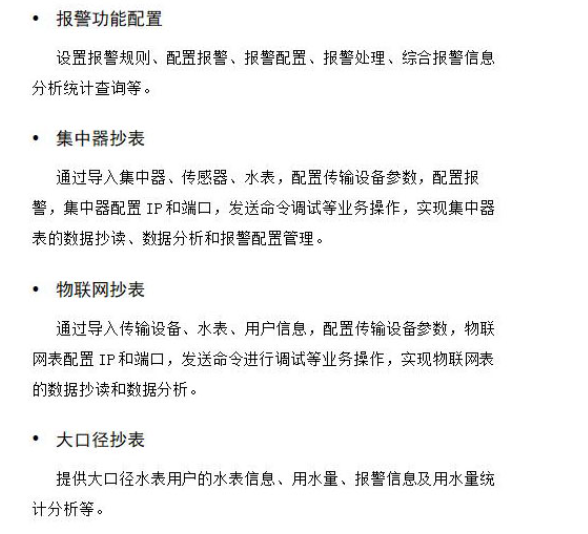 • 报警功能配置

设置报警规则、配置报警、报警配置、报警处理、综合报警信息分析统计查询等。

• 集中器抄表

通过导入集中器、传感器、水表，配置传输设备参数，配置报警，集中器配置 IP 和端口，发送命令调试等业务操作，实现集中器表的数据抄读、数据分析和报警配置管理。

• 物联网抄表

通过导入传输设备、水表、用户信息，配置传输设备参数，物联网表配置 IP 和端口，发送命令进行调试等业务操作，实现物联网表的数据抄读和数据分析。

• 大口径抄表

提供大口径水表用户的水表信息、用水量、报警信息及用水量统计分析等。